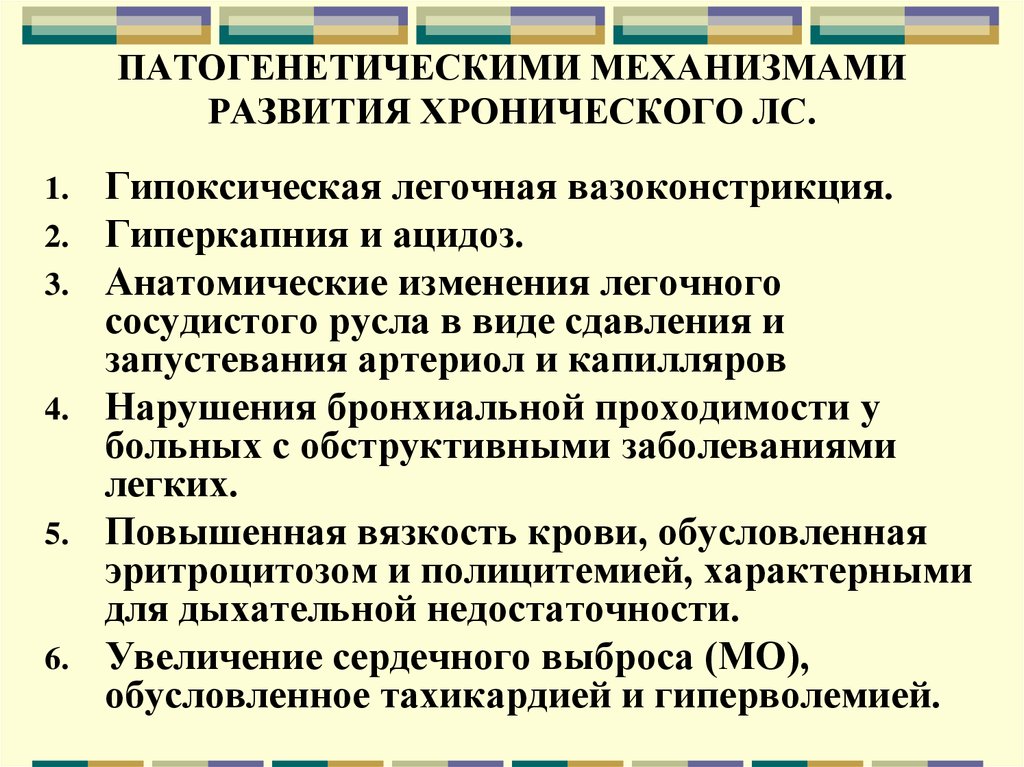 ПАТОГЕНЕТИЧЕСКИМИ МЕХАНИЗМАМИ РАЗВИТИЯ ХРОНИЧЕСКОГО ЛС.

1. Гипоксическая легочная вазоконстрикция.
2. Гиперкапния и ацидоз.
3. Анатомические изменения легочного сосудистого русла в виде сдавления и запустевания артериол и капилляров
4. Нарушения бронхиальной проходимости у больных с обструктивными заболеваниями легких.
5. Повышенная вязкость крови, обусловленная эритроцитозом и полицитемией, характерными для дыхательной недостаточности.
6. Увеличение сердечного выброса (МО), обусловленное тахикардией и гиперволемией.